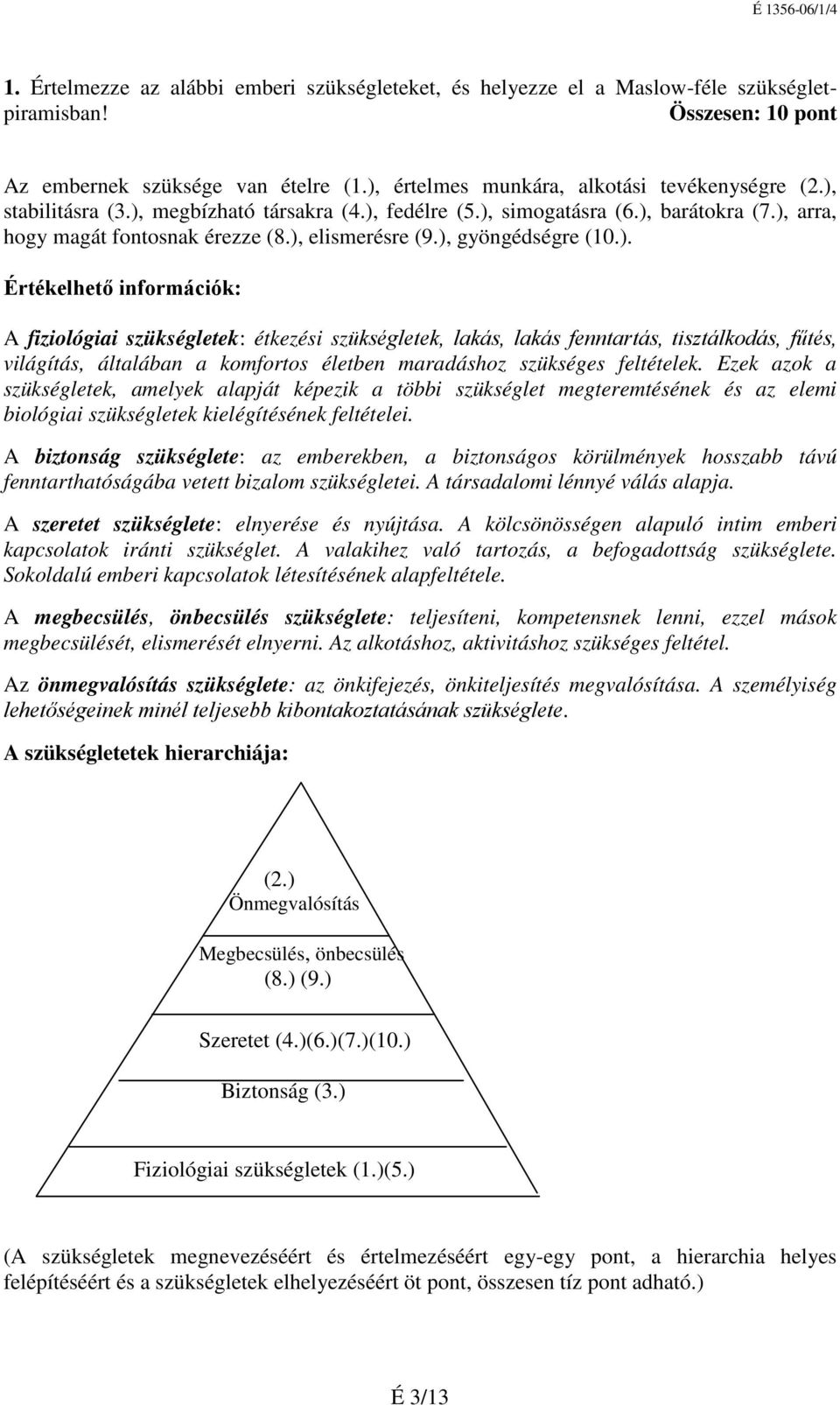 É 1356-06/1/4

1. Értelmezze az alábbi emberi szükségleteket, és helyezze el a Maslow-féle szükségletpiramisban!
Összesen: 10 pont

Az embernek szüksége van ételre (1.), értelmes munkára, alkotási tevékenységre (2.), stabilitásra (3.), megbízható társakra (4.), fedélre (5.), simogatásra (6.), barátokra (7.), arra, hogy magát fontosnak érezze (8.), elismerésre (9.), gyöngédségre (10.).

Értékelhető információk:

A fiziológiai szükségletek: étkezési szükségletek, lakás, lakás fenntartás, tisztálkodás, fűtés, világítás, általában a komfortos életben maradáshoz szükséges feltételek. Ezek azok a szükségletek, amelyek alapját képezik a többi szükséglet megteremtésének és az elemi biológiai szükségletek kielégítésének feltételei.

A biztonság szükséglete: az emberekben, a biztonságos körülmények hosszabb távú fenntarthatóságába vetett bizalom szükségletei. A társadalomi lénnyé válás alapja.

A szeretet szükséglete: elnyerése és nyújtása. A kölcsönösségen alapuló intim emberi kapcsolatok iránti szükséglet. A valakihez való tartozás, a befogadottság szükséglete. Sokoldalú emberi kapcsolatok létesítésének alapfeltétele.

A megbecsülés, önbecsülés szükséglete: teljesíteni, kompetensnek lenni, ezzel mások megbecsülését, elismerését elnyerni. Az alkotáshoz, aktivitáshoz szükséges feltétel.

Az önmegvalósítás szükséglete: az önkifejezés, önkiteljesítés megvalósítása. A személyiség lehetőségeinek minél teljesebb kibontakoztatásának szükséglete.

A szükségletetek hierarchiája:

(2.)
Önmegvalósítás

Megbecsülés, önbecsülés
(8.) (9.)

Szeretet (4.)(6.)(7.)(10.)

Biztonság (3.)

Fiziológiai szükségletek (1.)(5.)

(A szükségletek megnevezéséért és értelmezéséért egy-egy pont, a hierarchia helyes felépítéséért és a szükségletek elhelyezéséért öt pont, összesen tíz pont adható.)

É 3/13